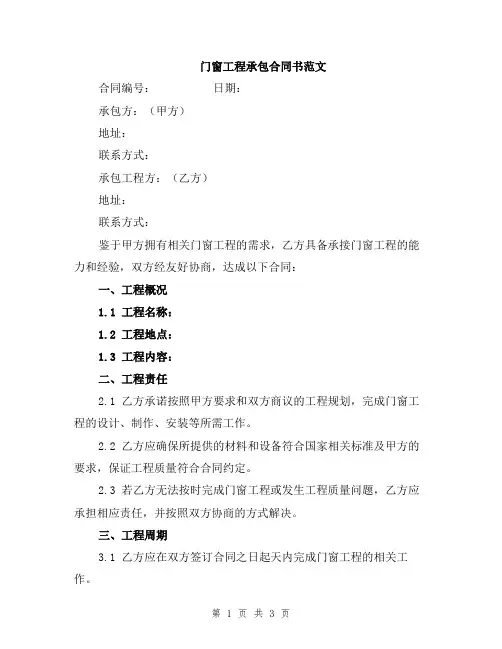 门窗工程承包合同书范文

合同编号： 日期：

承包方：（甲方）

地址：

联系方式：

承包工程方：（乙方）

地址：

联系方式：

鉴于甲方拥有相关门窗工程的需求，乙方具备承接门窗工程的能力和经验，双方经友好协商，达成以下合同：

一、工程概况

1.1 工程名称：

1.2 工程地点：

1.3 工程内容：

二、工程责任

2.1 乙方承诺按照甲方要求和双方商议的工程规划，完成门窗工程的设计、制作、安装等所需工作。

2.2 乙方应确保所提供的材料和设备符合国家相关标准及甲方的要求，保证工程质量符合合同约定。

2.3 若乙方无法按时完成门窗工程或发生工程质量问题，乙方应承担相应责任，并按照双方协商的方式解决。

三、工程周期

3.1 乙方应在双方签订合同之日起天内完成门窗工程的相关工作。

第 1 页 共 3 页